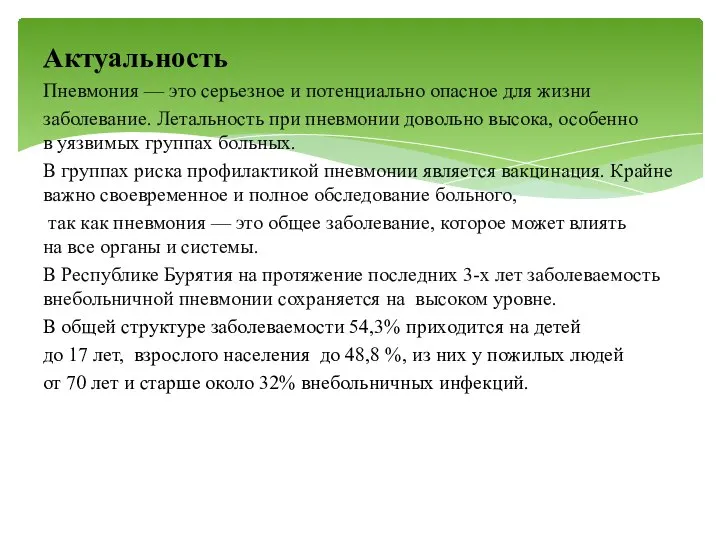 Актуальность

Пневмония — это серьезное и потенциально опасное для жизни заболевание. Летальность при пневмонии довольно высока, особенно в уязвимых группах больных.

В группах риска профилактикой пневмонии является вакцинация. Крайне важно своевременное и полное обследование больного,

так как пневмония — это общее заболевание, которое может влиять на все органы и системы.

В Республике Бурятия на протяжение последних 3-х лет заболеваемость внебольничной пневмонии сохраняется на высоком уровне.

В общей структуре заболеваемости 54,3% приходится на детей

до 17 лет, взрослого населения до 48,8 %, из них у пожилых людей

от 70 лет и старше около 32% внебольничных инфекций.